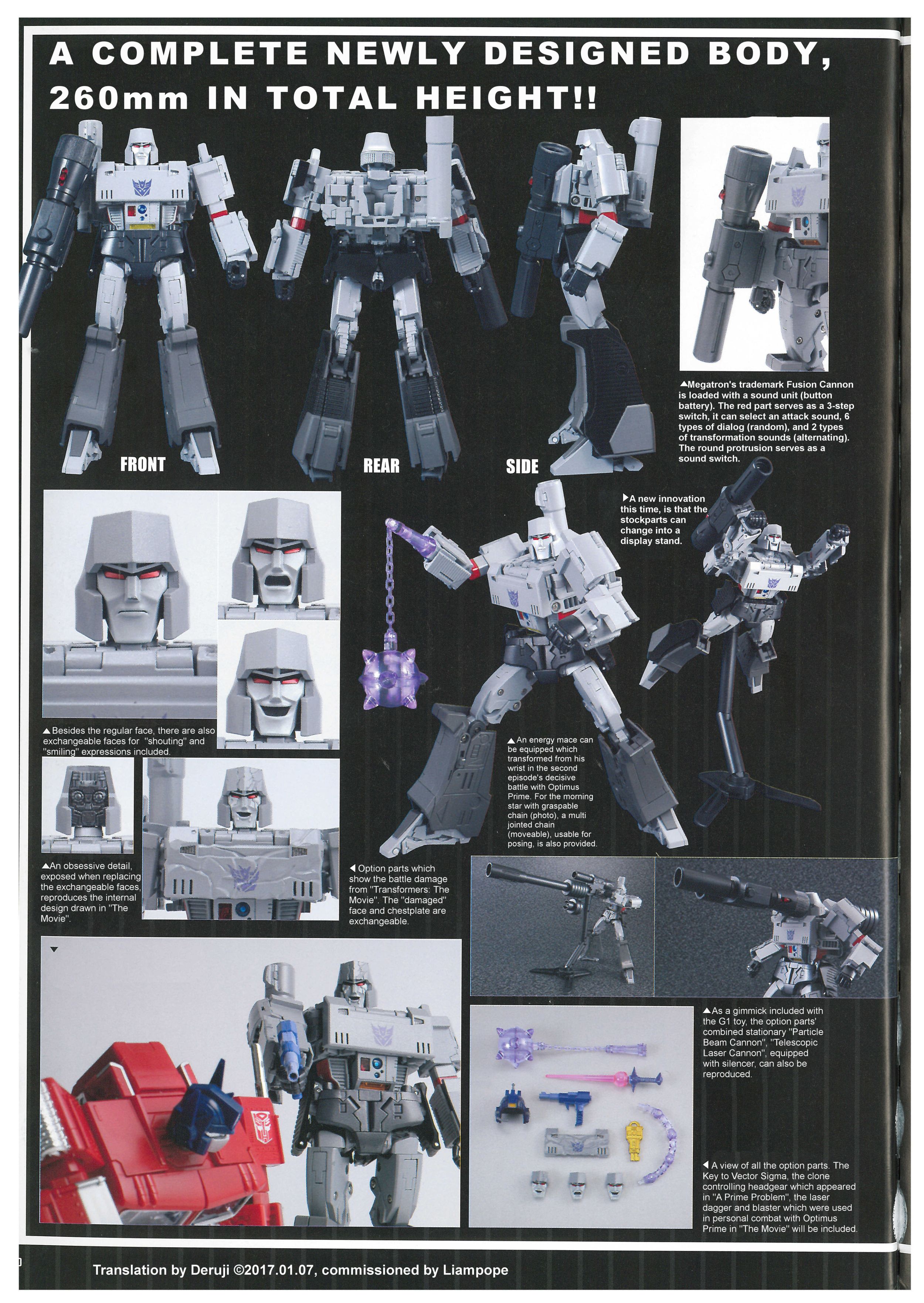 A COMPLETE NEWLY DESIGNED BODY, 260mm IN TOTAL HEIGHT!!

FRONT

REAR

SIDE

▲Megatron's trademark Fusion Cannon is loaded with a sound unit (button battery). The red part serves as a 3-step switch, it can select an attack sound, 6 types of dialog (random), and 2 types of transformation sounds (alternating). The round protrusion serves as a sound switch.

▶A new innovation this time, is that the stockparts can change into a display stand.

▲Besides the regular face, there are also exchangeable faces for "shouting" and "smiling" expressions included.

▲An energy mace can be equipped which transformed from his wrist in the second episode's decisive battle with Optimus Prime. For the morning star with graspable chain (photo), a multi jointed chain (moveable), usable for posing, is also provided.

▲An obsessive detail, exposed when replacing the exchangeable faces, reproduces the internal design drawn in "The Movie".

◀Option parts which show the battle damage from "Transformers: The Movie". The "damaged" face and chestplate are exchangeable.

▼

▲As a gimmick included with the G1 toy, the option parts' combined stationary "Particle Beam Cannon", "Telescopic Laser Cannon", equipped with silencer, can also be reproduced.

◀A view of all the option parts. The Key to Vector Sigma, the clone controlling headgear which appeared in "A Prime Problem", the laser dagger and blaster which were used in personal combat with Optimus Prime in "The Movie" will be included.

Translation by Deruji ©2017.01.07, commissioned by Liampope